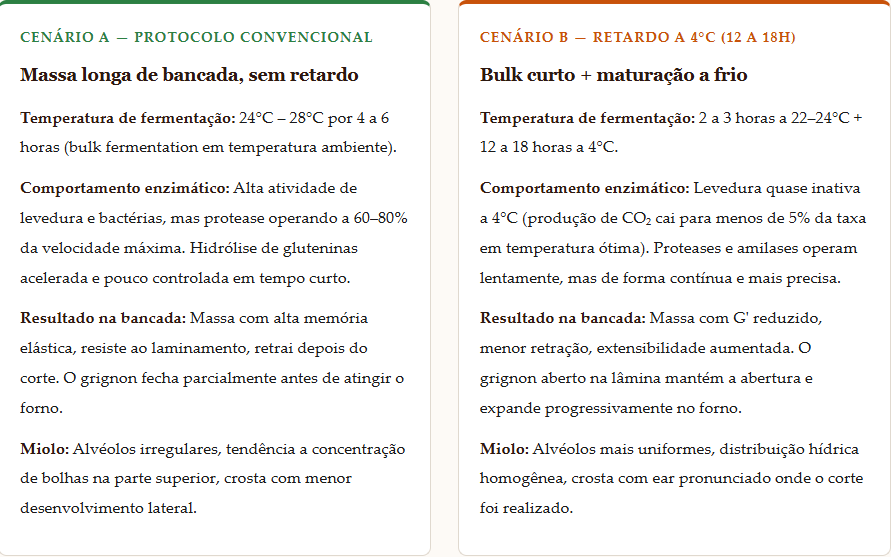 CENÁRIO A — PROTOCOLO CONVENCIONAL

Massa longa de bancada, sem retardo

Temperatura de fermentação: 24°C – 28°C por 4 a 6 horas (bulk fermentation em temperatura ambiente).

Comportamento enzimático: Alta atividade de levedura e bactérias, mas protease operando a 60–80% da velocidade máxima. Hidrólise de gluteninas acelerada e pouco controlada em tempo curto.

Resultado na bancada: Massa com alta memória elástica, resiste ao laminamento, retrai depois do corte. O grignon fecha parcialmente antes de atingir o forno.

Miolo: Alvéolos irregulares, tendência a concentração de bolhas na parte superior, crosta com menor desenvolvimento lateral.

CENÁRIO B — RETARDO A 4°C (12 A 18H)

Bulk curto + maturação a frio

Temperatura de fermentação: 2 a 3 horas a 22–24°C + 12 a 18 horas a 4°C.

Comportamento enzimático: Levedura quase inativa a 4°C (produção de $CO_2$ cai para menos de 5% da taxa em temperatura ótima). Proteases e amilases operam lentamente, mas de forma contínua e mais precisa.

Resultado na bancada: Massa com G' reduzido, menor retração, extensibilidade aumentada. O grignon aberto na lâmina mantém a abertura e expande progressivamente no forno.

Miolo: Alvéolos mais uniformes, distribuição hídrica homogênea, crosta com ear pronunciado onde o corte foi realizado.